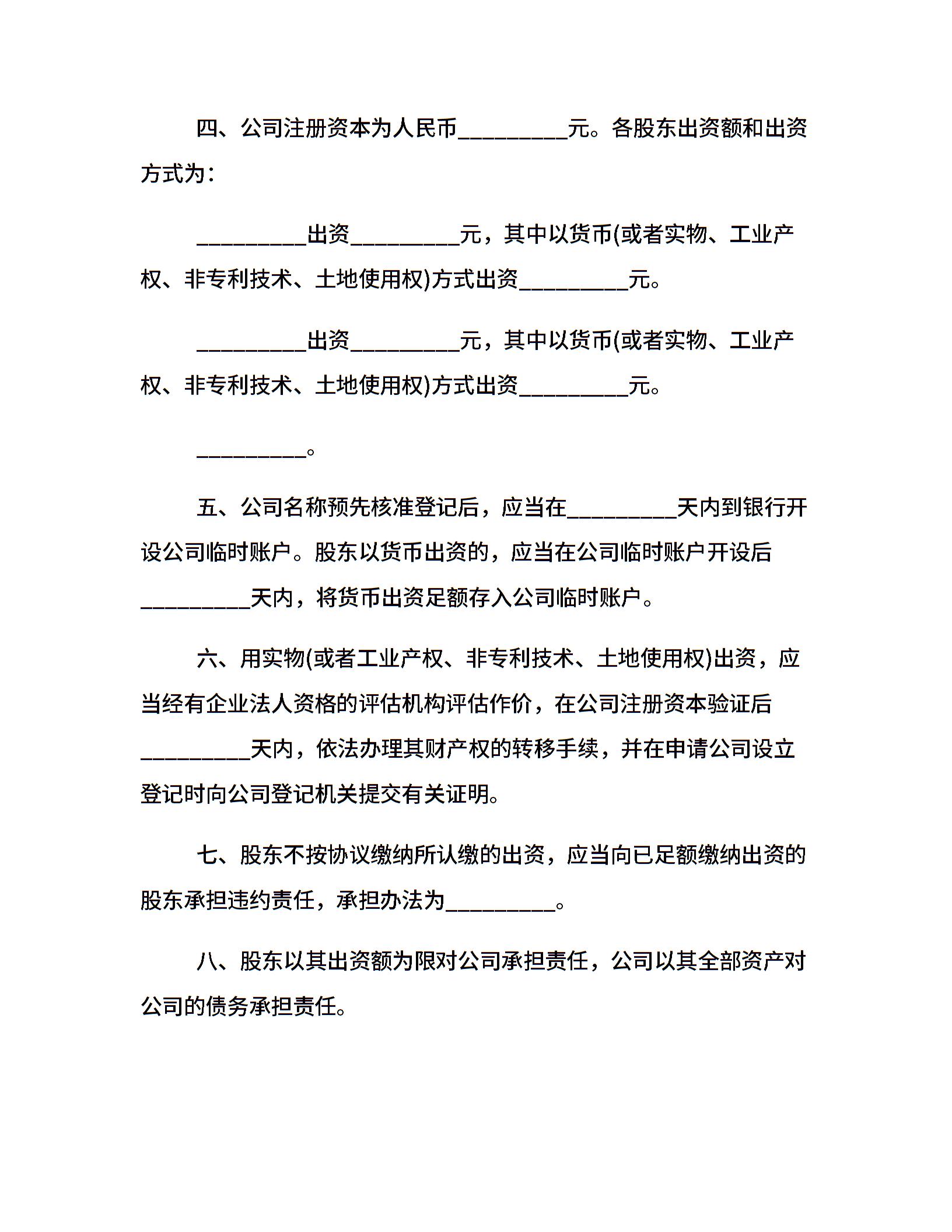 四、公司注册资本为人民币__________元。各股东出资额和出资方式为：

__________出资__________元，其中以货币(或者实物、工业产权、非专利技术、土地使用权)方式出资__________元。

__________出资__________元，其中以货币(或者实物、工业产权、非专利技术、土地使用权)方式出资__________元。

__________。

五、公司名称预先核准登记后，应当在__________天内到银行开设公司临时账户。股东以货币出资的，应当在公司临时账户开设后__________天内，将货币出资足额存入公司临时账户。

六、用实物(或者工业产权、非专利技术、土地使用权)出资，应当经有企业法人资格的评估机构评估作价，在公司注册资本验证后__________天内，依法办理其财产权的转移手续，并在申请公司设立登记时向公司登记机关提交有关证明。

七、股东不按协议缴纳所认缴的出资，应当向已足额缴纳出资的股东承担违约责任，承担办法为__________。

八、股东以其出资额为限对公司承担责任，公司以其全部资产对公司的债务承担责任。